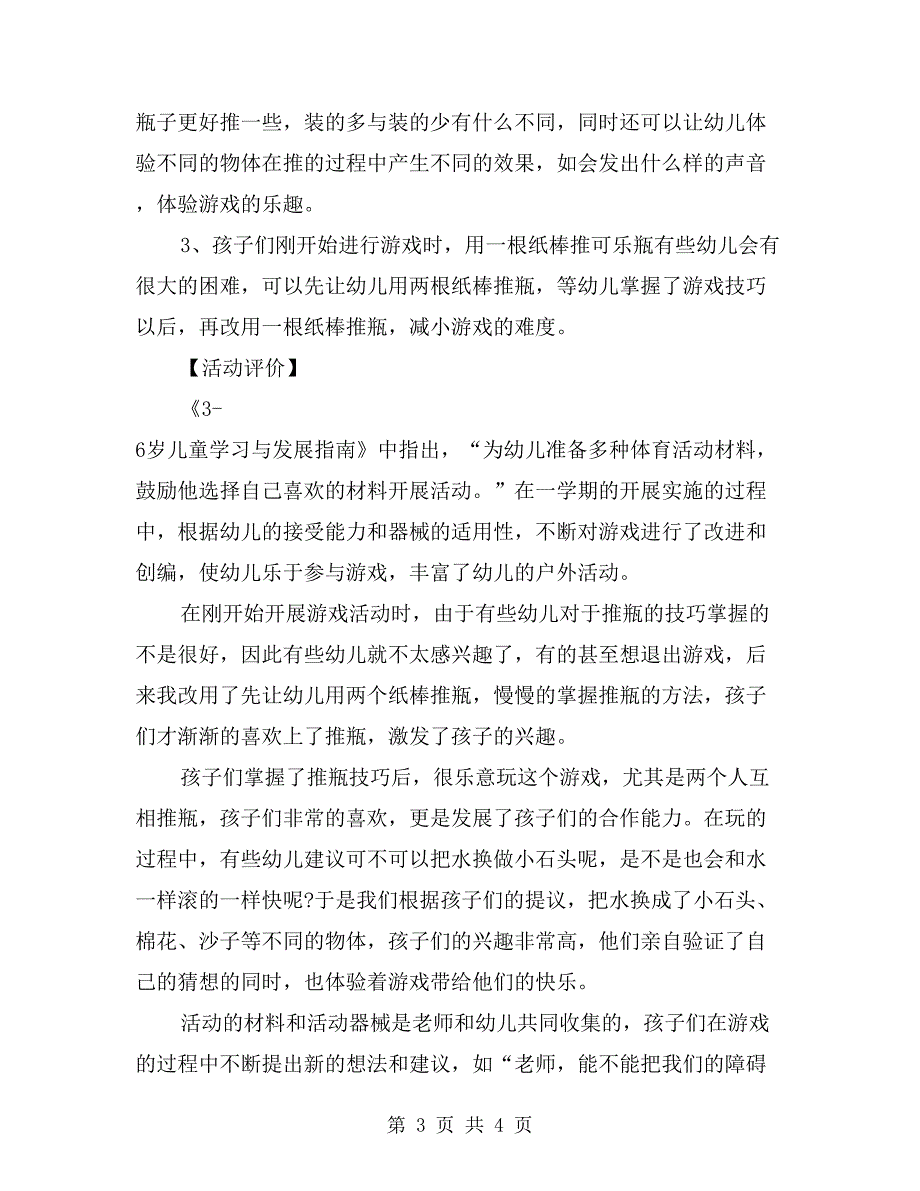 瓶子更好推一些，装的多与装的少有什么不同，同时还可以让幼儿体验不同的物体在推的过程中产生不同的效果，如会发出什么样的声音，体验游戏的乐趣。

3、孩子们刚开始进行游戏时，用一根纸棒推可乐瓶有些幼儿会有很大的困难，可以先让幼儿用两根纸棒推瓶，等幼儿掌握了游戏技巧以后，再改用一根纸棒推瓶，减小游戏的难度。

【活动评价】

《3-6岁儿童学习与发展指南》中指出，“为幼儿准备多种体育活动材料，鼓励他选择自己喜欢的材料开展活动。”在一学期的开展实施的过程中，根据幼儿的接受能力和器械的适用性，不断对游戏进行了改进和创编，使幼儿乐于参与游戏，丰富了幼儿的户外活动。

在刚开始开展游戏活动时，由于有些幼儿对于推瓶的技巧掌握的不是很好，因此有些幼儿就不太感兴趣了，有的甚至想退出游戏，后来我改用了先让幼儿用两个纸棒推瓶，慢慢的掌握推瓶的方法，孩子们才渐渐的喜欢上了推瓶，激发了孩子的兴趣。

孩子们掌握了推瓶技巧后，很乐意玩这个游戏，尤其是两个人互相推瓶，孩子们非常的喜欢，更是发展了孩子们的合作能力。在玩的过程中，有些幼儿建议可不可以把水换做小石头呢，是不是也会和水一样滚的一样快呢?于是我们根据孩子们的提议，把水换成了小石头、棉花、沙子等不同的物体，孩子们的兴趣非常高，他们亲自验证了自己的猜想的同时，也体验着游戏带给他们的快乐。

活动的材料和活动器械是老师和幼儿共同收集的，孩子们在游戏的过程中不断提出新的想法和建议，如“老师，能不能把我们的障碍

第 3 页 共 4 页